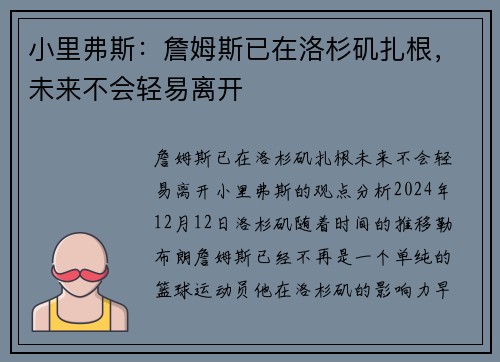 小里弗斯：詹姆斯已在洛杉矶扎根，未来不会轻易离开

詹姆斯已在洛杉矶扎根未来不会轻易离开小里弗斯的观点分析2024年12月12日洛杉矶随着时间的推移勒布朗詹姆斯已经不再是一个单纯的篮球运动员他在洛杉矶的影响力早